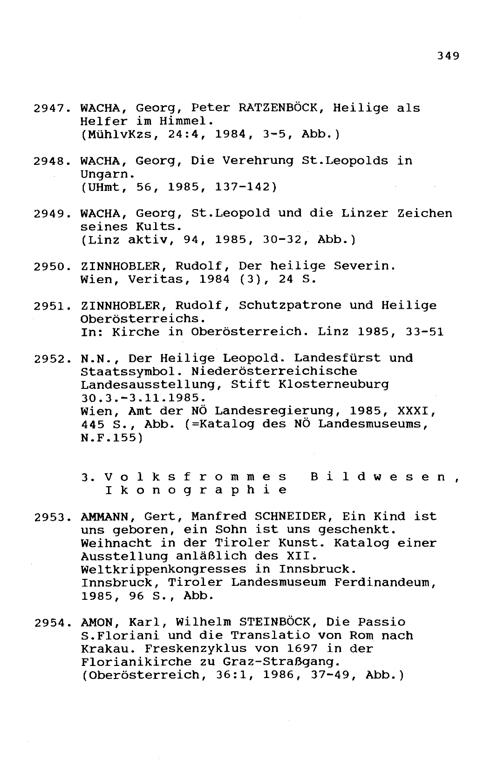 349

2947. WACHA, Georg, Peter RATZENBÖCK, Heilige als Helfer im Himmel.
(MühlvKzs, 24:4, 1984, 3-5, Abb.)

2948. WACHA, Georg, Die Verehrung St.Leopolds in Ungarn.
(UHmt, 56, 1985, 137-142)

2949. WACHA, Georg, St.Leopold und die Linzer Zeichen seines Kults.
(Linz aktiv, 94, 1985, 30-32, Abb.)

2950. ZINNHOBLER, Rudolf, Der heilige Severin.
Wien, Veritas, 1984 (3), 24 S.

2951. ZINNHOBLER, Rudolf, Schutzpatrone und Heilige Oberösterreichs.
In: Kirche in Oberösterreich. Linz 1985, 33-51

2952. N.N., Der Heilige Leopold. Landesfürst und Staatssymbol. Niederösterreichische Landesausstellung, Stift Klosterneuburg 30.3.-3.11.1985.
Wien, Amt der NÖ Landesregierung, 1985, XXXI, 445 S., Abb. (=Katalog des NÖ Landesmuseums, N.F.155)

3. Volksfrommes Bildwesen, Ikonographie

2953. AMMANN, Gert, Manfred SCHNEIDER, Ein Kind ist uns geboren, ein Sohn ist uns geschenkt. Weihnacht in der Tiroler Kunst. Katalog einer Ausstellung anläßlich des XII. Weltkrippenkongresses in Innsbruck.
Innsbruck, Tiroler Landesmuseum Ferdinandeum, 1985, 96 S., Abb.

2954. AMON, Karl, Wilhelm STEINBÖCK, Die Passio S.Floriani und die Translatio von Rom nach Krakau. Freskenzyklus von 1697 in der Florianikirche zu Graz-Straßgang.
(Oberösterreich, 36:1, 1986, 37-49, Abb.)